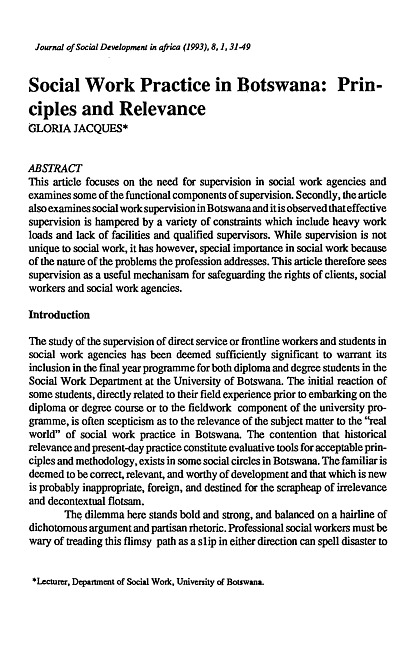 Journal of Social Development in africa (1993), 8, 1, 31-49

Social Work Practice in Botswana: Principles and Relevance
GLORIA JACQUES*

ABSTRACT
This article focuses on the need for supervision in social work agencies and examines some of the functional components of supervision. Secondly, the article also examines social work supervision in Botswana and it is observed that effective supervision is hampered by a variety of constraints which include heavy work loads and lack of facilities and qualified supervisors. While supervision is not unique to social work, it has however, special importance in social work because of the nature of the problems the profession addresses. This article therefore sees supervision as a useful mechanisam for safeguarding the rights of clients, social workers and social work agencies.

Introduction

The study of the supervision of direct service or frontline workers and students in social work agencies has been deemed sufficiently significant to warrant its inclusion in the final year programme for both diploma and degree students in the Social Work Department at the University of Botswana. The initial reaction of some students, directly related to their field experience prior to embarking on the diploma or degree course or to the fieldwork component of the university programme, is often scepticism as to the relevance of the subject matter to the "real world" of social work practice in Botswana. The contention that historical relevance and present-day practice constitute evaluative tools for acceptable principles and methodology, exists in some social circles in Botswana. The familiar is deemed to be correct, relevant, and worthy of development and that which is new is probably inappropriate, foreign, and destined for the scrapheap of irrelevance and decontextual flotsam.

The dilemma here stands bold and strong, and balanced on a hairline of dichotomous argument and partisan rhetoric. Professional social workers must be wary of treading this flimsy path as a slip in either direction can spell disaster to

*Lecturer, Department of Social Work, University of Botswana.